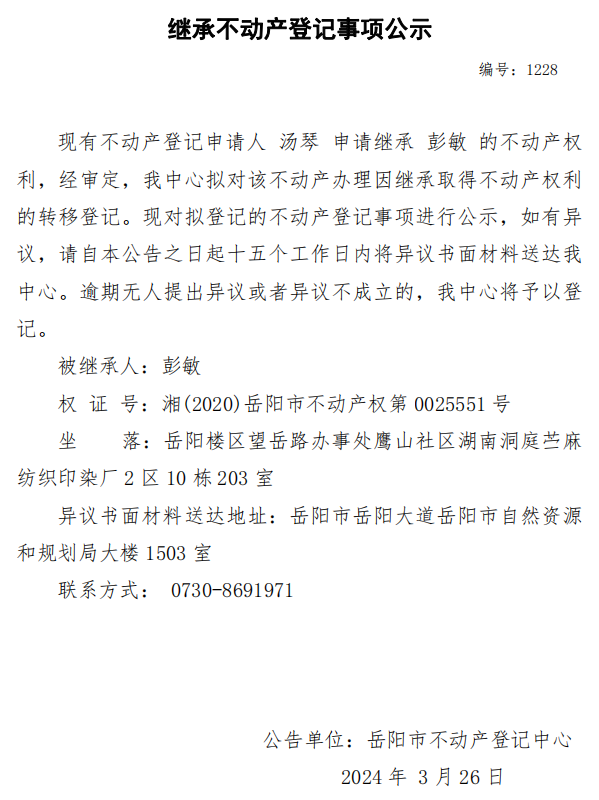 继承不动产登记事项公示

编号：1228

现有不动产登记申请人 汤琴 申请继承 彭敏 的不动产权利，经审定，我中心拟对该不动产办理因继承取得不动产权利的转移登记。现对拟登记的不动产登记事项进行公示，如有异议，请自本公告之日起十五个工作日内将异议书面材料送达我中心。逾期无人提出异议或者异议不成立的，我中心将予以登记。

被继承人：彭敏

权 证 号：湘(2020)岳阳市不动产权第 0025551 号

坐　　落：岳阳楼区望岳路办事处鹰山社区湖南洞庭苎麻纺织印染厂 2 区 10 栋 203 室

异议书面材料送达地址：岳阳市岳阳大道岳阳市自然资源和规划局大楼 1503 室

联系方式： 0730-8691971

公告单位：岳阳市不动产登记中心

2024 年 3 月 26 日